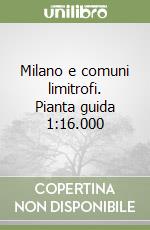 unilibro

Milano e comuni limitrofi. Pianta guida 1:16.000

COPERTINA NON DISPONIBILE